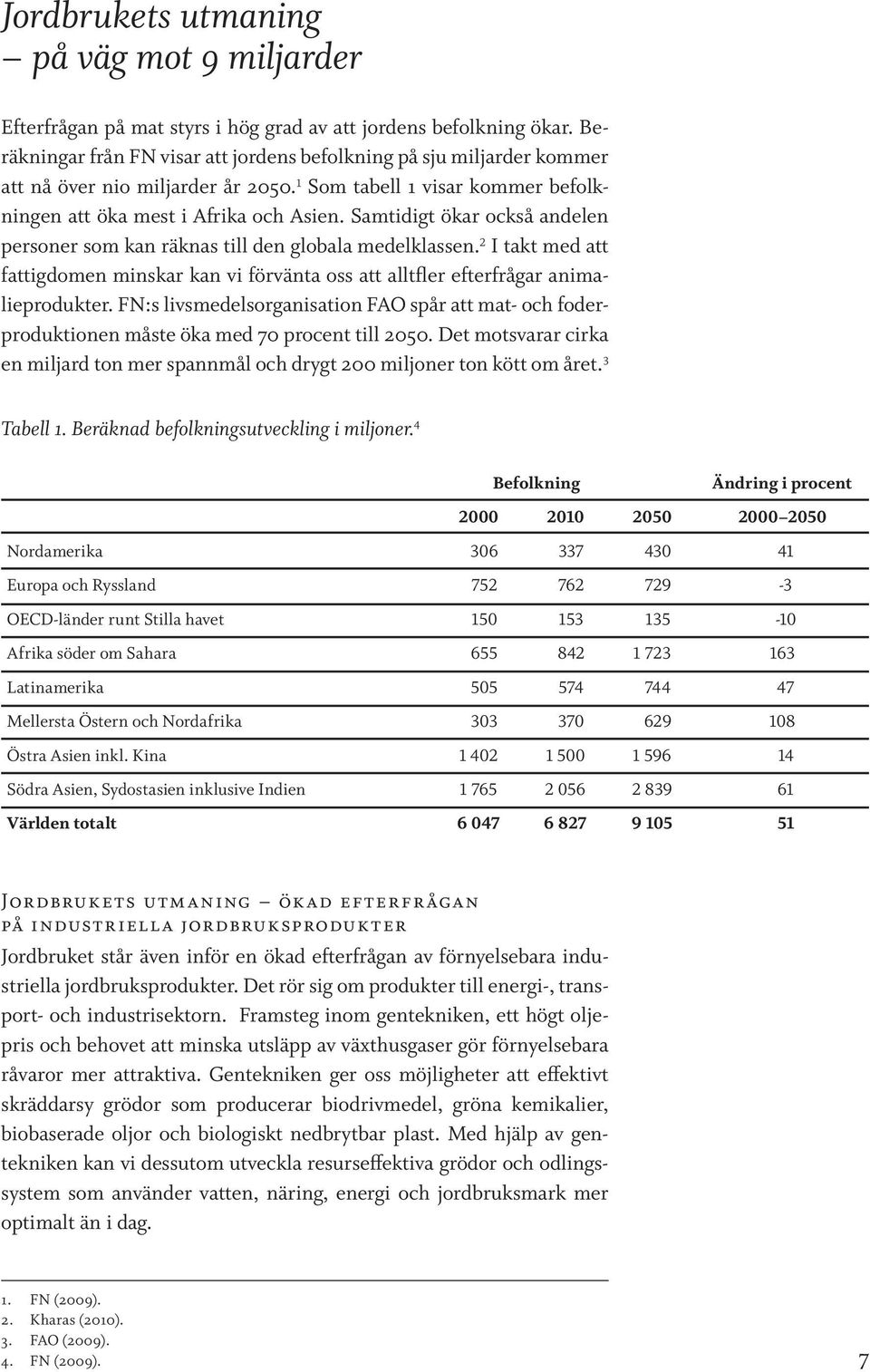 Jordbrukets utmaning – på väg mot 9 miljarder

Efterfrågan på mat styrs i hög grad av att jordens befolkning ökar. Beräkningar från FN visar att jordens befolkning på sju miljarder kommer att nå över nio miljarder år 2050.$^1$ Som tabell 1 visar kommer befolkningen att öka mest i Afrika och Asien. Samtidigt ökar också andelen personer som kan räknas till den globala medelklassen.$^2$ I takt med att fattigdomen minskar kan vi förvänta oss att alltfler efterfrågar animalieprodukter. FN:s livsmedelsorganisation FAO spår att mat- och foderproduktionen måste öka med 70 procent till 2050. Det motsvarar cirka en miljard ton mer spannmål och drygt 200 miljoner ton kött om året.$^3$

Tabell 1. Beräknad befolkningsutveckling i miljoner.$^4$

| | Befolkning | | | Ändring i procent |
|---|---|---|---|---|
| | 2000 | 2010 | 2050 | 2000–2050 |
| Nordamerika | 306 | 337 | 430 | 41 |
| Europa och Ryssland | 752 | 762 | 729 | -3 |
| OECD-länder runt Stilla havet | 150 | 153 | 135 | -10 |
| Afrika söder om Sahara | 655 | 842 | 1 723 | 163 |
| Latinamerika | 505 | 574 | 744 | 47 |
| Mellersta Östern och Nordafrika | 303 | 370 | 629 | 108 |
| Östra Asien inkl. Kina | 1 402 | 1 500 | 1 596 | 14 |
| Södra Asien, Sydostasien inklusive Indien | 1 765 | 2 056 | 2 839 | 61 |
| Världen totalt | 6 047 | 6 827 | 9 105 | 51 |

Jordbrukets utmaning – ökad efterfrågan på industriella jordbruksprodukter

Jordbruket står även inför en ökad efterfrågan av förnyelsebara industriella jordbruksprodukter. Det rör sig om produkter till energi-, transport- och industrisektorn. Framsteg inom gentekniken, ett högt oljepris och behovet att minska utsläpp av växthusgaser gör förnyelsebara råvaror mer attraktiva. Gentekniken ger oss möjligheter att effektivt skräddarsy grödor som producerar biodrivmedel, gröna kemikalier, biobaserade oljor och biologiskt nedbrytbar plast. Med hjälp av gentekniken kan vi dessutom utveckla resurseffektiva grödor och odlingssystem som använder vatten, näring, energi och jordbruksmark mer optimalt än i dag.

1. FN (2009).
2. Kharas (2010).
3. FAO (2009).
4. FN (2009).

7